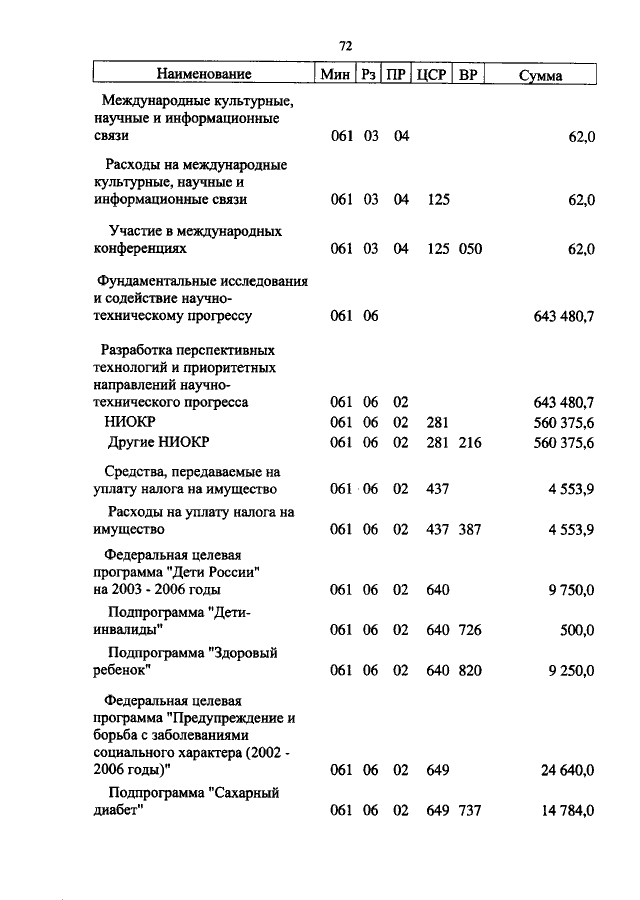 72

| Наименование | Мин | Рз | ПР | ЦСР | ВР | Сумма |
|---|---|---|---|---|---|---|
| Международные культурные, научные и информационные связи | 061 | 03 | 04 | | | 62,0 |
| Расходы на международные культурные, научные и информационные связи | 061 | 03 | 04 | 125 | | 62,0 |
| Участие в международных конференциях | 061 | 03 | 04 | 125 | 050 | 62,0 |
| Фундаментальные исследования и содействие научно-техническому прогрессу | 061 | 06 | | | | 643 480,7 |
| Разработка перспективных технологий и приоритетных направлений научно-технического прогресса | 061 | 06 | 02 | | | 643 480,7 |
| НИОКР | 061 | 06 | 02 | 281 | | 560 375,6 |
| Другие НИОКР | 061 | 06 | 02 | 281 | 216 | 560 375,6 |
| Средства, передаваемые на уплату налога на имущество | 061 | 06 | 02 | 437 | | 4 553,9 |
| Расходы на уплату налога на имущество | 061 | 06 | 02 | 437 | 387 | 4 553,9 |
| Федеральная целевая программа "Дети России" на 2003 - 2006 годы | 061 | 06 | 02 | 640 | | 9 750,0 |
| Подпрограмма "Дети-инвалиды" | 061 | 06 | 02 | 640 | 726 | 500,0 |
| Подпрограмма "Здоровый ребенок" | 061 | 06 | 02 | 640 | 820 | 9 250,0 |
| Федеральная целевая программа "Предупреждение и борьба с заболеваниями социального характера (2002 - 2006 годы)" | 061 | 06 | 02 | 649 | | 24 640,0 |
| Подпрограмма "Сахарный диабет" | 061 | 06 | 02 | 649 | 737 | 14 784,0 |